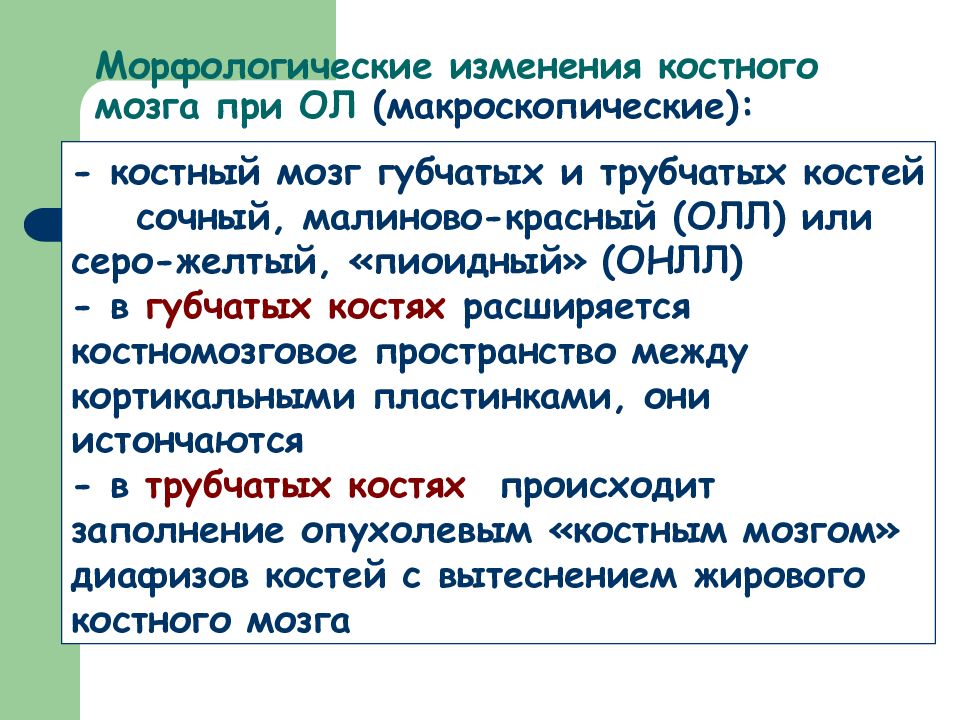 Морфологические изменения костного мозга при ОЛ (макроскопические):

- костный мозг губчатых и трубчатых костей сочный, малиново-красный (ОЛЛ) или серо-желтый, «пиоидный» (ОНЛЛ)
- в губчатых костях расширяется костномозговое пространство между кортикальными пластинками, они истончаются
- в трубчатых костях происходит заполнение опухолевым «костным мозгом» диафизов костей с вытеснением жирового костного мозга